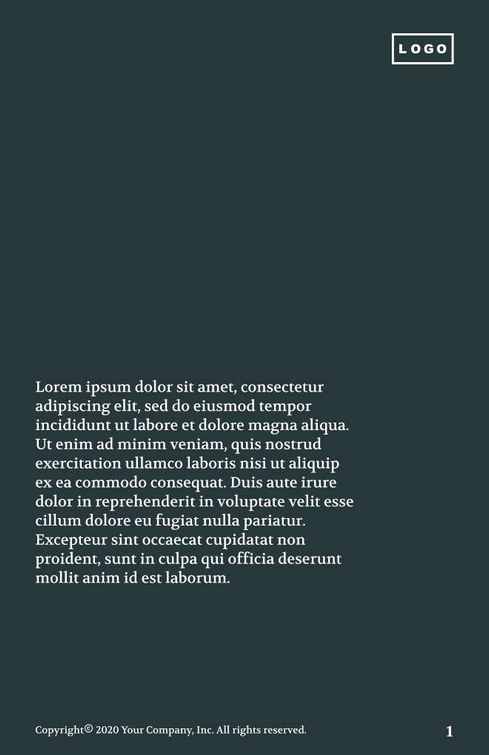 LOGO

Lorem ipsum dolor sit amet, consectetur adipiscing elit, sed do eiusmod tempor incididunt ut labore et dolore magna aliqua. Ut enim ad minim veniam, quis nostrud exercitation ullamco laboris nisi ut aliquip ex ea commodo consequat. Duis aute irure dolor in reprehenderit in voluptate velit esse cillum dolore eu fugiat nulla pariatur. Excepteur sint occaecat cupidatat non proident, sunt in culpa qui officia deserunt mollit anim id est laborum.

Copyright© 2020 Your Company, Inc. All rights reserved.

1